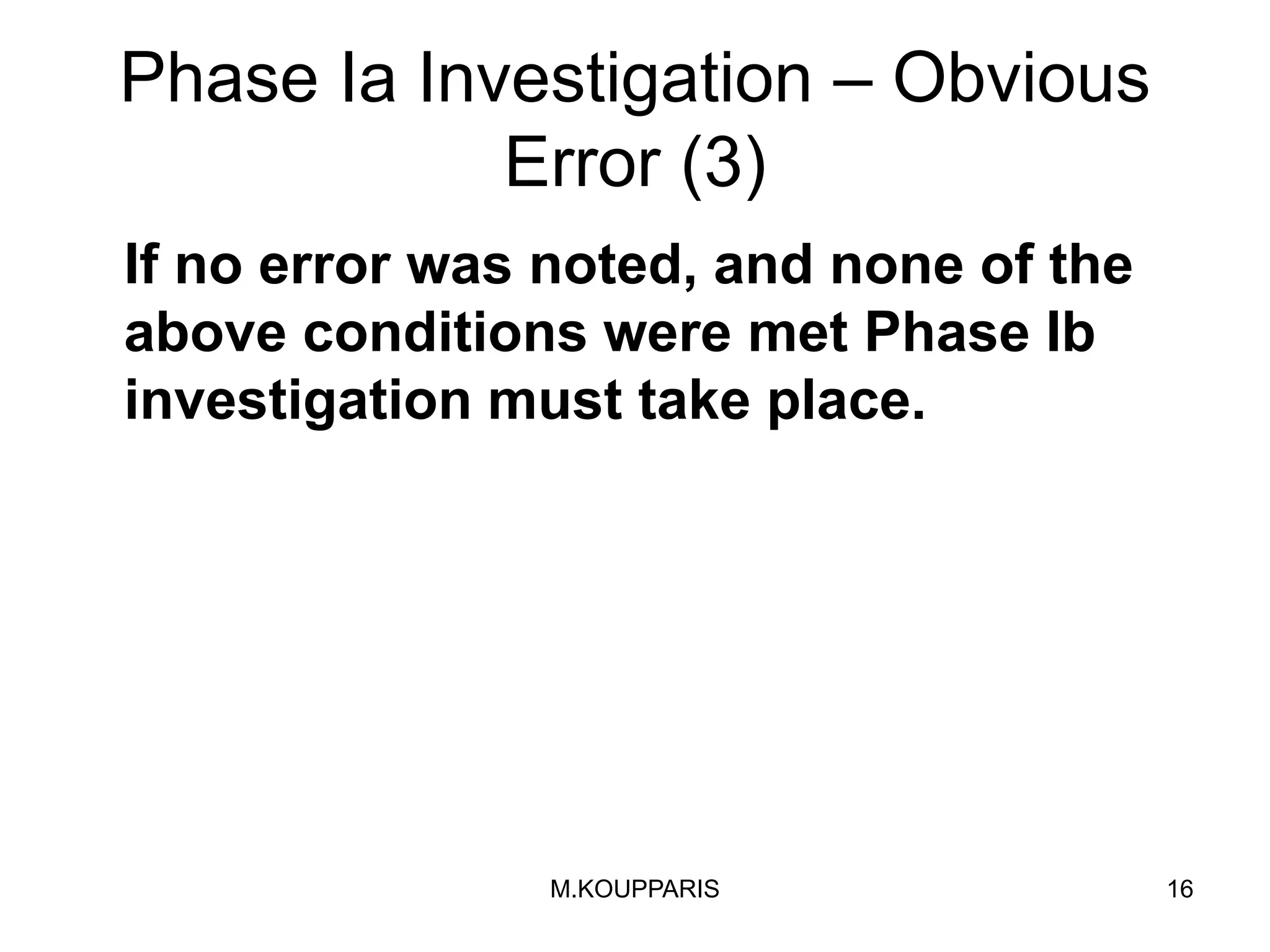 Phase Ia Investigation – Obvious Error (3)

If no error was noted, and none of the above conditions were met Phase Ib investigation must take place.

M.KOUPPARIS

16